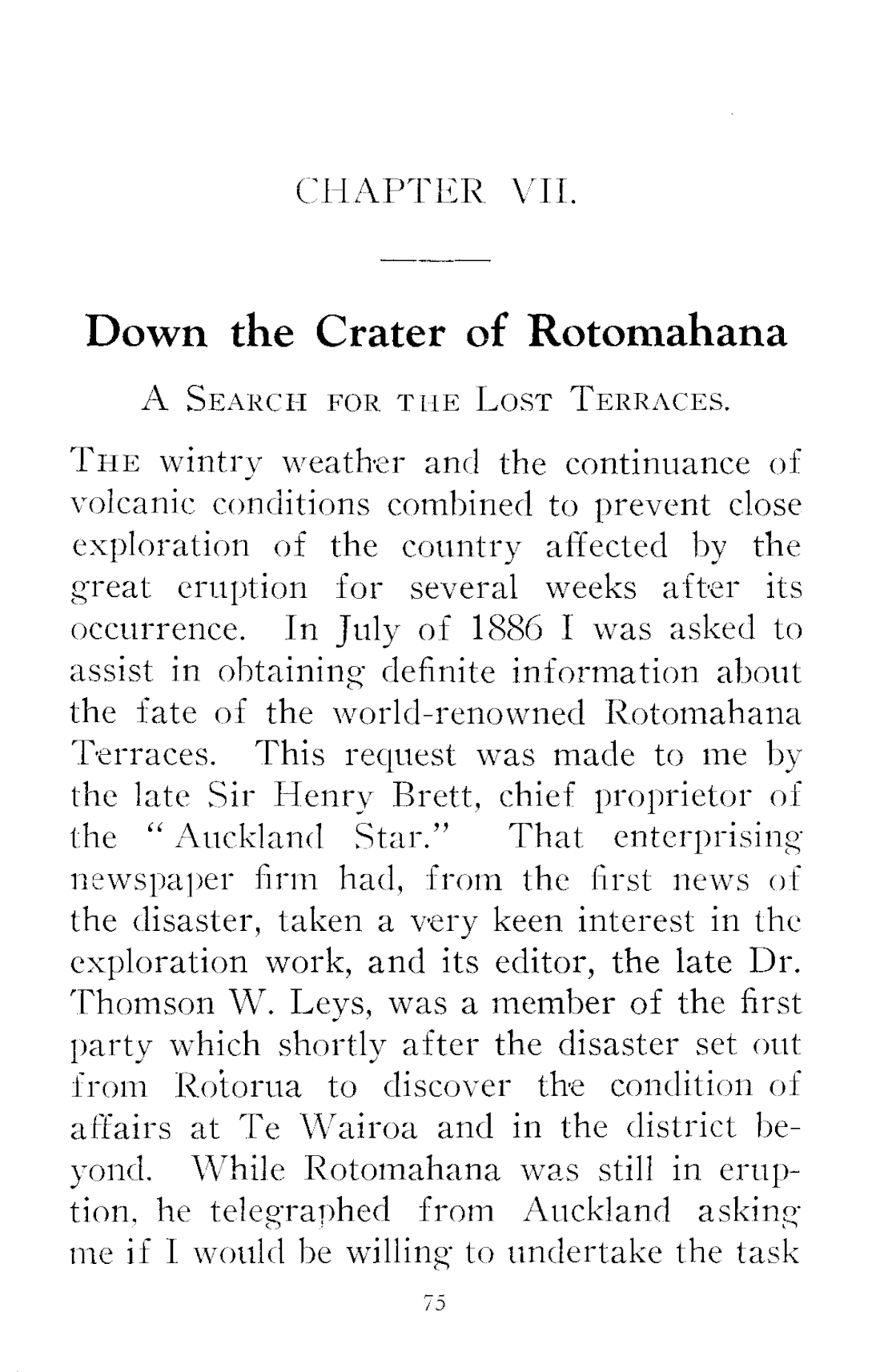 CHAPTER VII.

Down the Crater of Rotomahana

A SEARCH FOR THE LOST TERRACES.

THE wintry weather and the continuance of volcanic conditions combined to prevent close exploration of the country affected by the great eruption for several weeks after its occurrence. In July of 1886 I was asked to assist in obtaining definite information about the fate of the world-renowned Rotomahana Terraces. This request was made to me by the late Sir Henry Brett, chief proprietor of the "Auckland Star." That enterprising newspaper firm had, from the first news of the disaster, taken a very keen interest in the exploration work, and its editor, the late Dr. Thomson W. Leys, was a member of the first party which shortly after the disaster set out from Rotorua to discover the condition of affairs at Te Wairoa and in the district beyond. While Rotomahana was still in eruption, he telegraphed from Auckland asking me if I would be willing to undertake the task

75